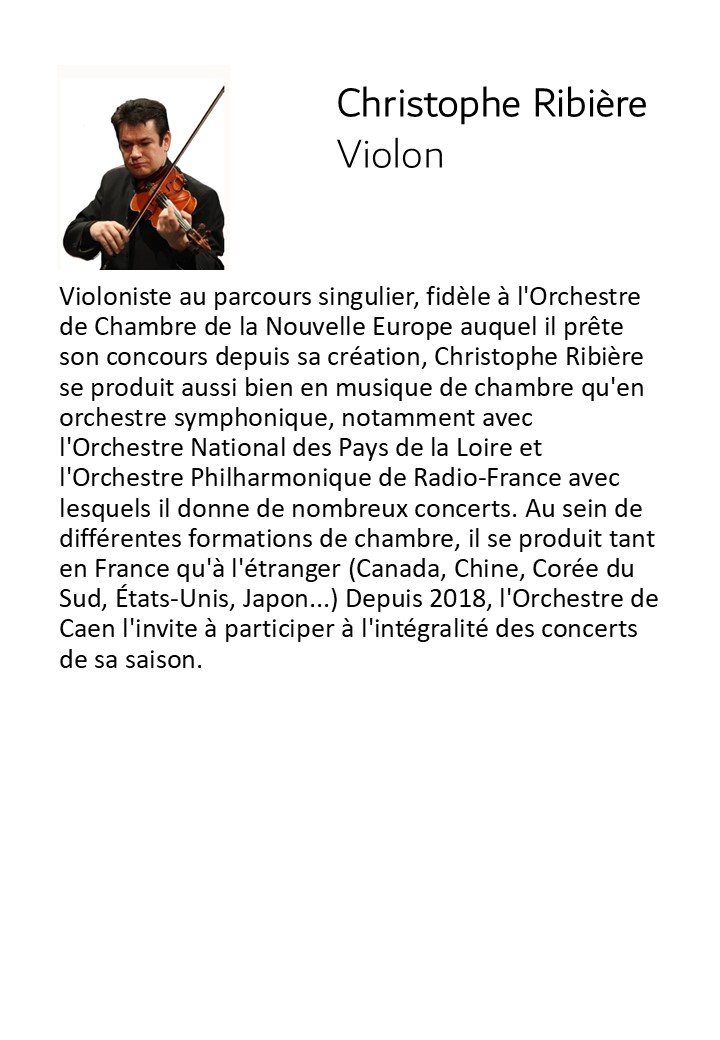 Christophe Ribière
Violon

Violoniste au parcours singulier, fidèle à l'Orchestre de Chambre de la Nouvelle Europe auquel il prête son concours depuis sa création, Christophe Ribière se produit aussi bien en musique de chambre qu'en orchestre symphonique, notamment avec l'Orchestre National des Pays de la Loire et l'Orchestre Philharmonique de Radio-France avec lesquels il donne de nombreux concerts. Au sein de différentes formations de chambre, il se produit tant en France qu'à l'étranger (Canada, Chine, Corée du Sud, États-Unis, Japon...) Depuis 2018, l'Orchestre de Caen l'invite à participer à l'intégralité des concerts de sa saison.